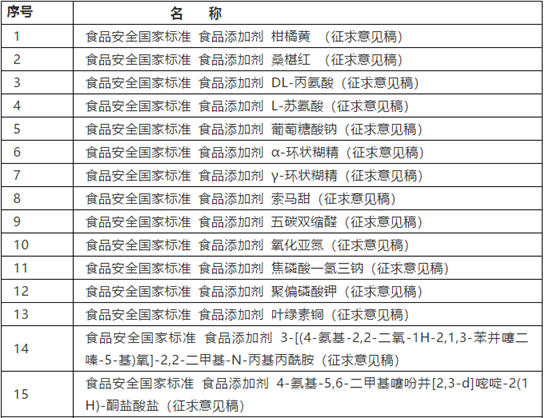 | 序号 | 名　称 |
|---|---|
| 1 | 食品安全国家标准 食品添加剂 柑橘黄 （征求意见稿） |
| 2 | 食品安全国家标准 食品添加剂 桑椹红 （征求意见稿） |
| 3 | 食品安全国家标准 食品添加剂 DL-丙氨酸（征求意见稿） |
| 4 | 食品安全国家标准 食品添加剂 L-苏氨酸（征求意见稿） |
| 5 | 食品安全国家标准 食品添加剂 葡萄糖酸钠（征求意见稿） |
| 6 | 食品安全国家标准 食品添加剂 α-环状糊精（征求意见稿） |
| 7 | 食品安全国家标准 食品添加剂 γ-环状糊精（征求意见稿） |
| 8 | 食品安全国家标准 食品添加剂 索马甜（征求意见稿） |
| 9 | 食品安全国家标准 食品添加剂 五碳双缩醛（征求意见稿） |
| 10 | 食品安全国家标准 食品添加剂 氧化亚氮（征求意见稿） |
| 11 | 食品安全国家标准 食品添加剂 焦磷酸一氢三钠（征求意见稿） |
| 12 | 食品安全国家标准 食品添加剂 聚偏磷酸钾（征求意见稿） |
| 13 | 食品安全国家标准 食品添加剂 叶绿素铜（征求意见稿） |
| 14 | 食品安全国家标准 食品添加剂 3-[(4-氨基-2,2-二氧-1H-2,1,3-苯并噻二嗪-5-基)氧]-2,2-二甲基-N-丙基丙酰胺（征求意见稿） |
| 15 | 食品安全国家标准 食品添加剂 4-氨基-5,6-二甲基噻吩并[2,3-d]嘧啶-2(1H)-酮盐酸盐（征求意见稿） |